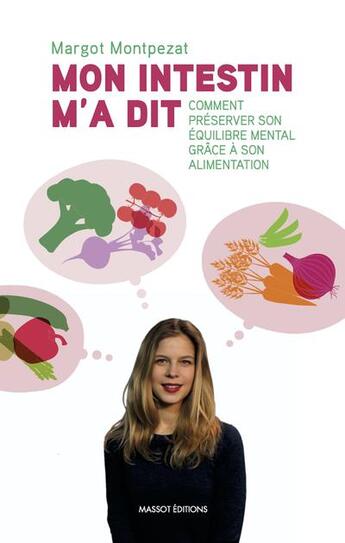 Margot Montpezat

MON INTESTIN M'A DIT

COMMENT PRÉSERVER SON ÉQUILIBRE MENTAL GRÂCE À SON ALIMENTATION

MASSOT ÉDITIONS